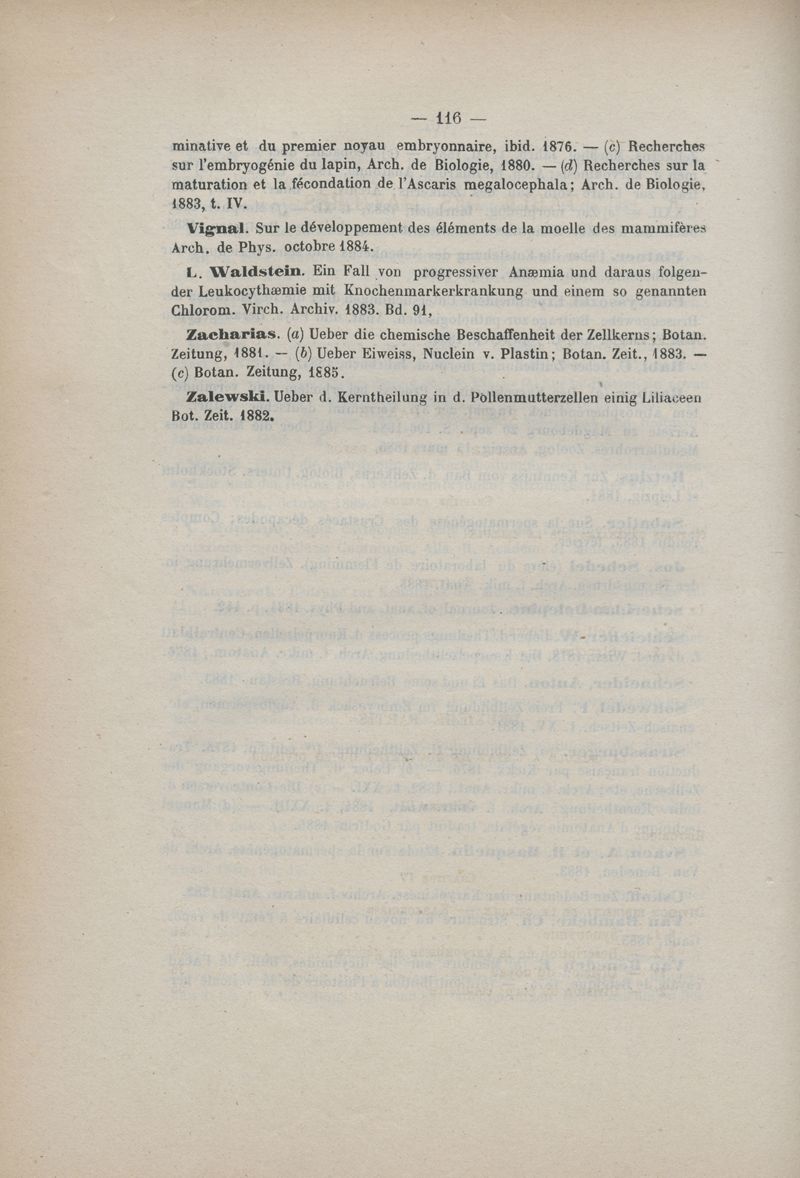 — 116 —

minative et du premier noyau embryonnaire, ibid. 1876. — (c) Recherches sur l'embryogénie du lapin, Arch. de Biologie, 1880. — (d) Recherches sur la maturation et la fécondation de l'Ascaris megalocephala; Arch. de Biologie, 1883, t. IV.

Vignal. Sur le développement des éléments de la moelle des mammifères Arch. de Phys. octobre 1884.

L. Waldstein. Ein Fall von progressiver Anæmia und daraus folgender Leukocythæmie mit Knochenmarkerkrankung und einem so genannten Chlorom. Virch. Archiv. 1883. Bd. 91,

Zacharias. (a) Ueber die chemische Beschaffenheit der Zellkerns; Botan. Zeitung, 1881. — (b) Ueber Eiweiss, Nuclein v. Plastin; Botan. Zeit., 1883. — (c) Botan. Zeitung, 1885.

Zalewski. Ueber d. Kerntheilung in d. Pollenmutterzellen einig Liliaceen Bot. Zeit. 1882.